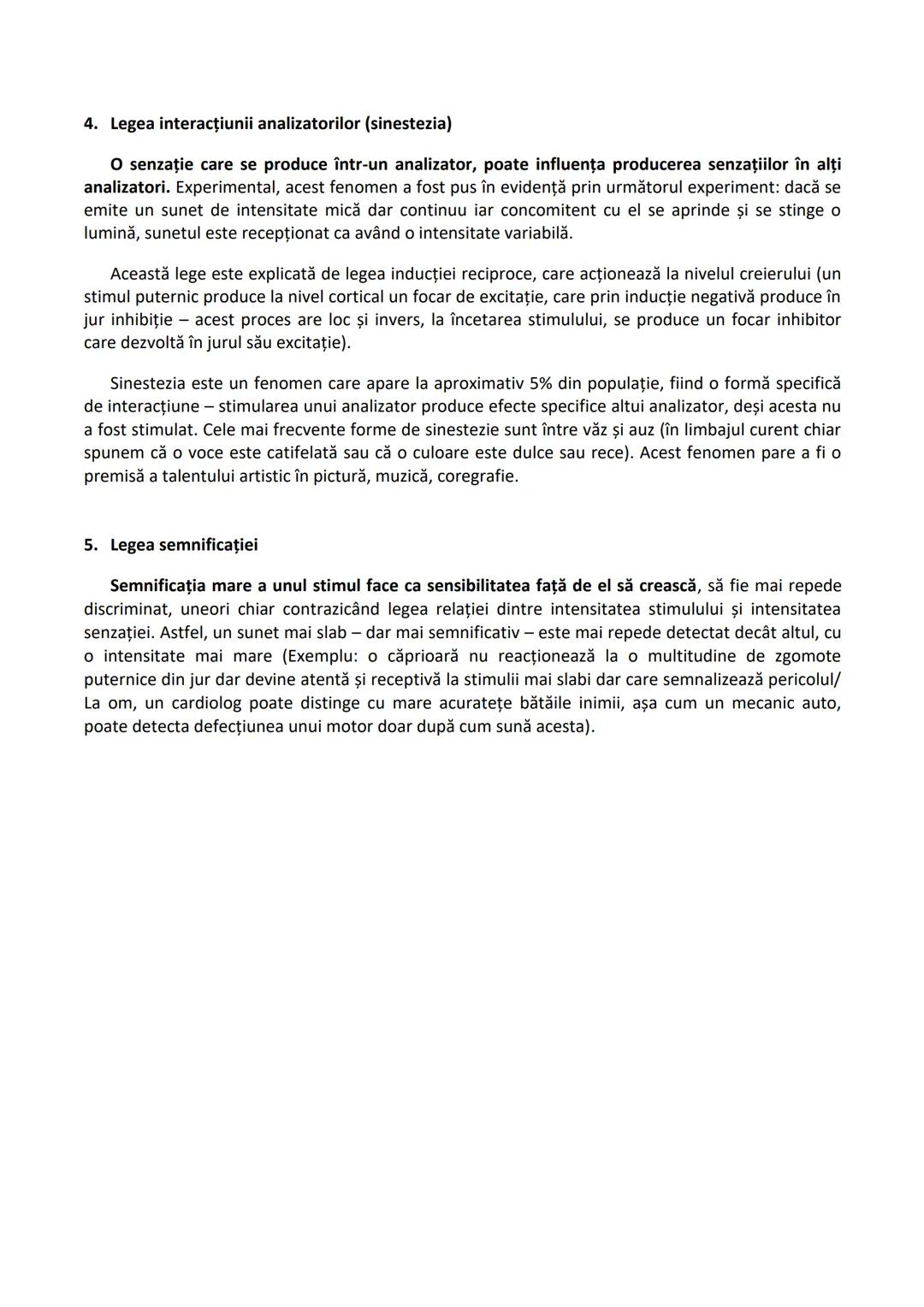 4. Legea interacțiunii analizatorilor (sinestezia)

O senzație care se produce într-un analizator, poate influența producerea senzațiilor în alți analizatori. Experimental, acest fenomen a fost pus în evidență prin următorul experiment: dacă se emite un sunet de intensitate mică dar continuu iar concomitent cu el se aprinde și se stinge o lumină, sunetul este recepționat ca având o intensitate variabilă.

Această lege este explicată de legea inducției reciproce, care acționează la nivelul creierului (un stimul puternic produce la nivel cortical un focar de excitație, care prin inducție negativă produce în jur inhibiție – acest proces are loc și invers, la încetarea stimulului, se produce un focar inhibitor care dezvoltă în jurul său excitație).

Sinestezia este un fenomen care apare la aproximativ 5% din populație, fiind o formă specifică de interacțiune – stimularea unui analizator produce efecte specifice altui analizator, deși acesta nu a fost stimulat. Cele mai frecvente forme de sinestezie sunt între văz și auz (în limbajul curent chiar spunem că o voce este catifelată sau că o culoare este dulce sau rece). Acest fenomen pare a fi o premisă a talentului artistic în pictură, muzică, coregrafie.

5. Legea semnificației

Semnificația mare a unul stimul face ca sensibilitatea față de el să crească, să fie mai repede discriminat, uneori chiar contrazicând legea relației dintre intensitatea stimulului și intensitatea senzației. Astfel, un sunet mai slab – dar mai semnificativ – este mai repede detectat decât altul, cu o intensitate mai mare (Exemplu: o căprioară nu reacționează la o multitudine de zgomote puternice din jur dar devine atentă și receptivă la stimulii mai slabi dar care semnalizează pericolul/ La om, un cardiolog poate distinge cu mare acuratețe bătăile inimii, așa cum un mecanic auto, poate detecta defecțiunea unui motor doar după cum sună acesta).